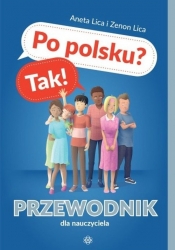 Aneta Lica i Zenon Lica

Po polsku?

Tak!

PRZEWODNIK

dla nauczyciela